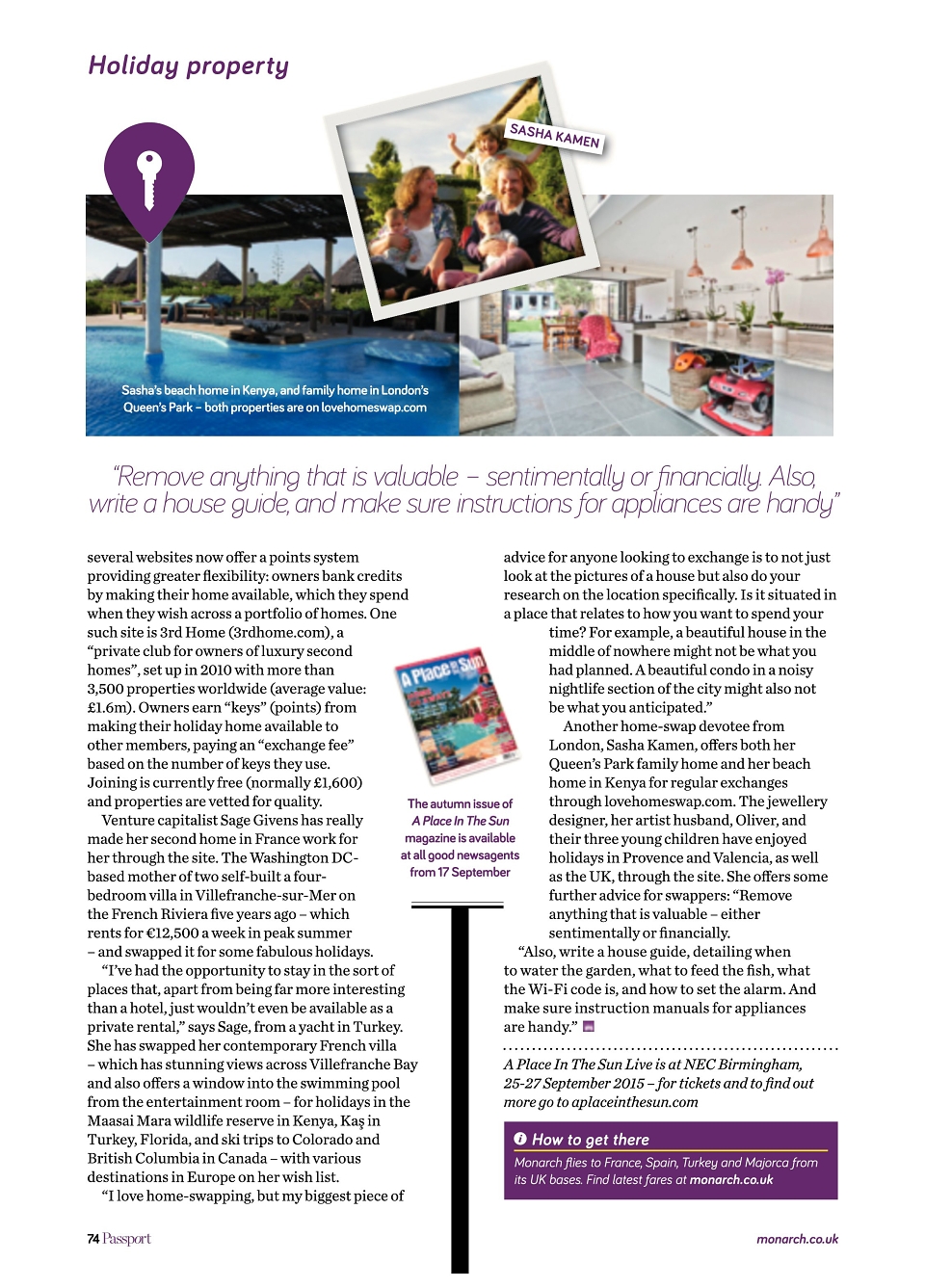 Holiday property

SASHA KAMEN

Sasha's beach home in Kenya, and family home in London's Queen's Park – both properties are on lovehomeswap.com

"Remove anything that is valuable – sentimentally or financially. Also, write a house guide, and make sure instructions for appliances are handy"

several websites now offer a points system providing greater flexibility: owners bank credits by making their home available, which they spend when they wish across a portfolio of homes. One such site is 3rd Home (3rdhome.com), a "private club for owners of luxury second homes", set up in 2010 with more than 3,500 properties worldwide (average value: £1.6m). Owners earn "keys" (points) from making their holiday home available to other members, paying an "exchange fee" based on the number of keys they use. Joining is currently free (normally £1,600) and properties are vetted for quality.

Venture capitalist Sage Givens has really made her second home in France work for her through the site. The Washington DC-based mother of two self-built a four-bedroom villa in Villefranche-sur-Mer on the French Riviera five years ago – which rents for €12,500 a week in peak summer – and swapped it for some fabulous holidays.

"I've had the opportunity to stay in the sort of places that, apart from being far more interesting than a hotel, just wouldn't even be available as a private rental," says Sage, from a yacht in Turkey. She has swapped her contemporary French villa – which has stunning views across Villefranche Bay and also offers a window into the swimming pool from the entertainment room – for holidays in the Maasai Mara wildlife reserve in Kenya, Kaş in Turkey, Florida, and ski trips to Colorado and British Columbia in Canada – with various destinations in Europe on her wish list.

"I love home-swapping, but my biggest piece of

A Place in the Sun

The autumn issue of A Place In The Sun magazine is available at all good newsagents from 17 September

advice for anyone looking to exchange is to not just look at the pictures of a house but also do your research on the location specifically. Is it situated in a place that relates to how you want to spend your time? For example, a beautiful house in the middle of nowhere might not be what you had planned. A beautiful condo in a noisy nightlife section of the city might also not be what you anticipated."

Another home-swap devotee from London, Sasha Kamen, offers both her Queen's Park family home and her beach home in Kenya for regular exchanges through lovehomeswap.com. The jewellery designer, her artist husband, Oliver, and their three young children have enjoyed holidays in Provence and Valencia, as well as the UK, through the site. She offers some further advice for swappers: "Remove anything that is valuable – either sentimentally or financially.

"Also, write a house guide, detailing when to water the garden, what to feed the fish, what the Wi-Fi code is, and how to set the alarm. And make sure instruction manuals for appliances are handy."

A Place In The Sun Live is at NEC Birmingham, 25-27 September 2015 – for tickets and to find out more go to aplaceinthesun.com

How to get there
Monarch flies to France, Spain, Turkey and Majorca from its UK bases. Find latest fares at monarch.co.uk

74 Passport

monarch.co.uk